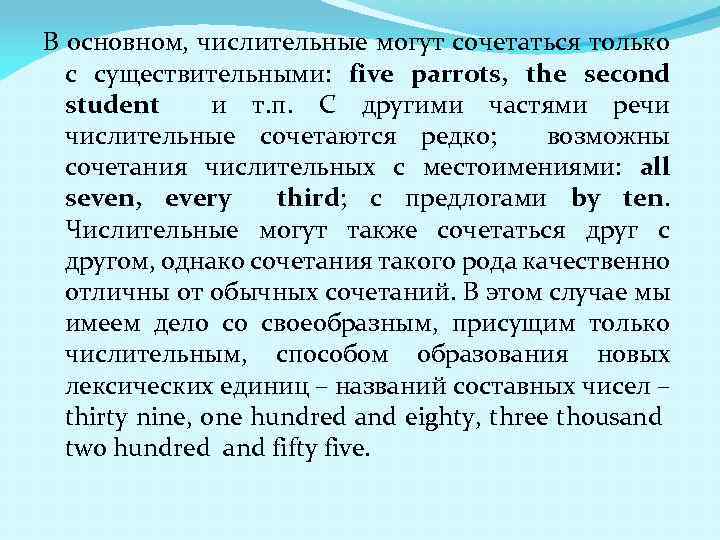 В основном, числительные могут сочетаться только с существительными: five parrots, the second student и т.п. С другими частями речи числительные сочетаются редко; возможны сочетания числительных с местоимениями: all seven, every third; с предлогами by ten. Числительные могут также сочетаться друг с другом, однако сочетания такого рода качественно отличны от обычных сочетаний. В этом случае мы имеем дело со своеобразным, присущим только числительным, способом образования новых лексических единиц – названий составных чисел – thirty nine, one hundred and eighty, three thousand two hundred and fifty five.